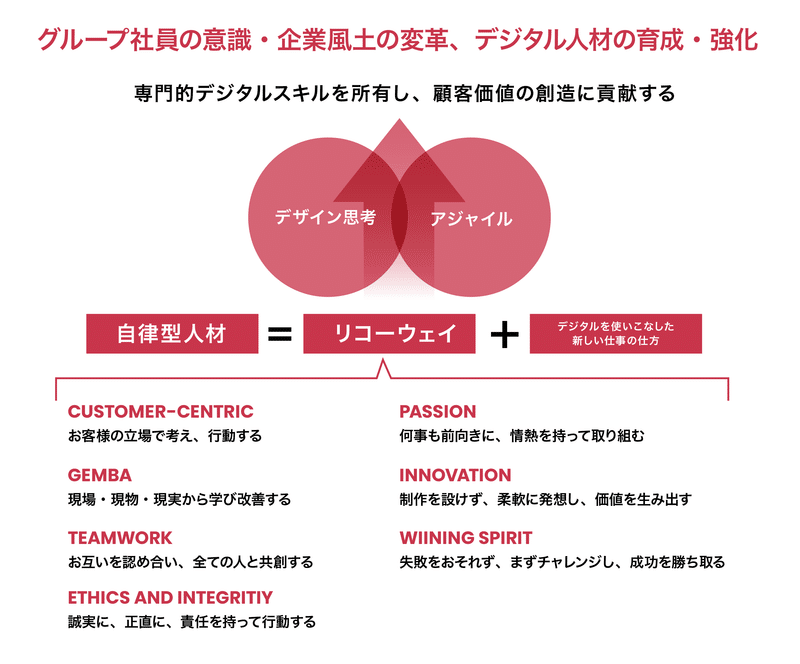 グループ社員の意識・企業風土の変革、デジタル人材の育成・強化

専門的デジタルスキルを所有し、顧客価値の創造に貢献する

デザイン思考

アジャイル

自律型人材 = リコーウェイ + デジタルを使いこなした新しい仕事の仕方

CUSTOMER-CENTRIC
お客様の立場で考え、行動する

GEMBA
現場・現物・現実から学び改善する

TEAMWORK
お互いを認め合い、全ての人と共創する

ETHICS AND INTEGRITIY
誠実に、正直に、責任を持って行動する

PASSION
何事も前向きに、情熱を持って取り組む

INNOVATION
制作を設けず、柔軟に発想し、価値を生み出す

WIINING SPIRIT
失敗をおそれず、まずチャレンジし、成功を勝ち取る